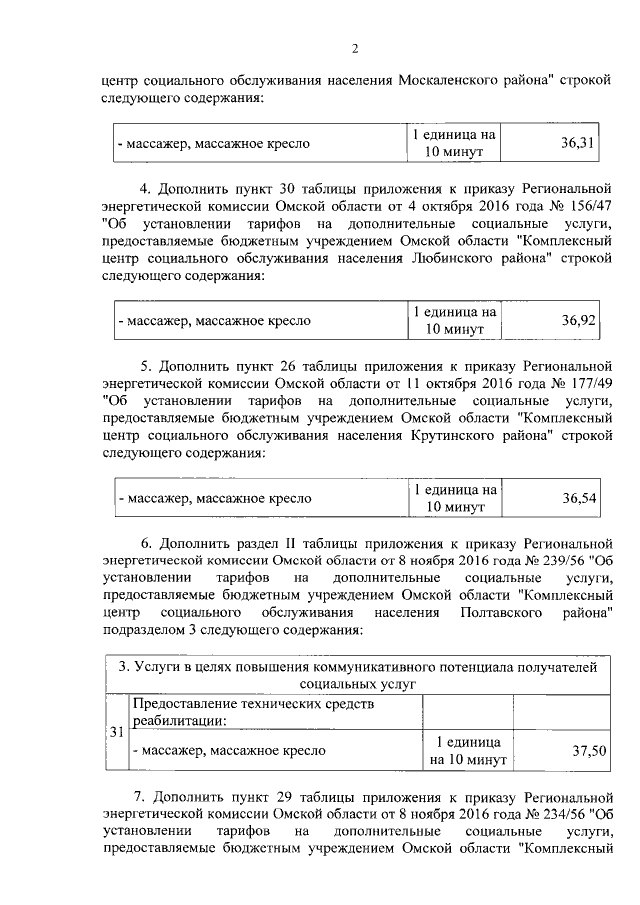 2

центр социального обслуживания населения Москаленского района" строкой следующего содержания:

| - массажер, массажное кресло | 1 единица на 10 минут | 36,31 |
|---|---|---|

4. Дополнить пункт 30 таблицы приложения к приказу Региональной энергетической комиссии Омской области от 4 октября 2016 года № 156/47 "Об установлении тарифов на дополнительные социальные услуги, предоставляемые бюджетным учреждением Омской области "Комплексный центр социального обслуживания населения Любинского района" строкой следующего содержания:

| - массажер, массажное кресло | 1 единица на 10 минут | 36,92 |
|---|---|---|

5. Дополнить пункт 26 таблицы приложения к приказу Региональной энергетической комиссии Омской области от 11 октября 2016 года № 177/49 "Об установлении тарифов на дополнительные социальные услуги, предоставляемые бюджетным учреждением Омской области "Комплексный центр социального обслуживания населения Крутинского района" строкой следующего содержания:

| - массажер, массажное кресло | 1 единица на 10 минут | 36,54 |
|---|---|---|

6. Дополнить раздел II таблицы приложения к приказу Региональной энергетической комиссии Омской области от 8 ноября 2016 года № 239/56 "Об установлении тарифов на дополнительные социальные услуги, предоставляемые бюджетным учреждением Омской области "Комплексный центр социального обслуживания населения Полтавского района" подразделом 3 следующего содержания:

| 3. Услуги в целях повышения коммуникативного потенциала получателей социальных услуг | | | |
|---|---|---|---|
| 31 | Предоставление технических средств реабилитации: | | |
| | - массажер, массажное кресло | 1 единица на 10 минут | 37,50 |

7. Дополнить пункт 29 таблицы приложения к приказу Региональной энергетической комиссии Омской области от 8 ноября 2016 года № 234/56 "Об установлении тарифов на дополнительные социальные услуги, предоставляемые бюджетным учреждением Омской области "Комплексный